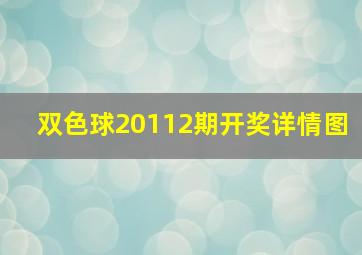 双色球20112期开奖详情图